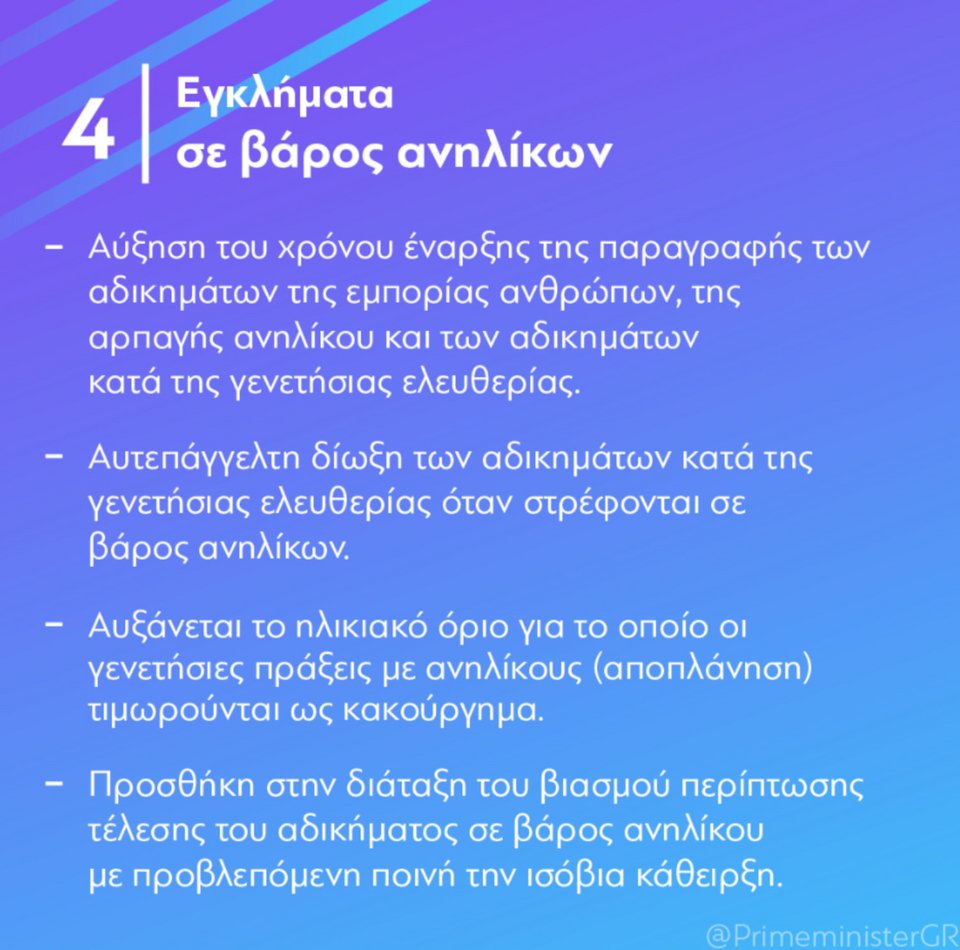 4 Εγκλήματα σε βάρος ανηλίκων

– Αύξηση του χρόνου έναρξης της παραγραφής των αδικημάτων της εμπορίας ανθρώπων, της αρπαγής ανηλίκου και των αδικημάτων κατά της γενετήσιας ελευθερίας.

– Αυτεπάγγελτη δίωξη των αδικημάτων κατά της γενετήσιας ελευθερίας όταν στρέφονται σε βάρος ανηλίκων.

– Αυξάνεται το ηλικιακό όριο για το οποίο οι γενετήσιες πράξεις με ανηλίκους (αποπλάνηση) τιμωρούνται ως κακούργημα.

– Προσθήκη στην διάταξη του βιασμού περίπτωσης τέλεσης του αδικήματος σε βάρος ανηλίκου με προβλεπόμενη ποινή την ισόβια κάθειρξη.

@PrimeministerGR